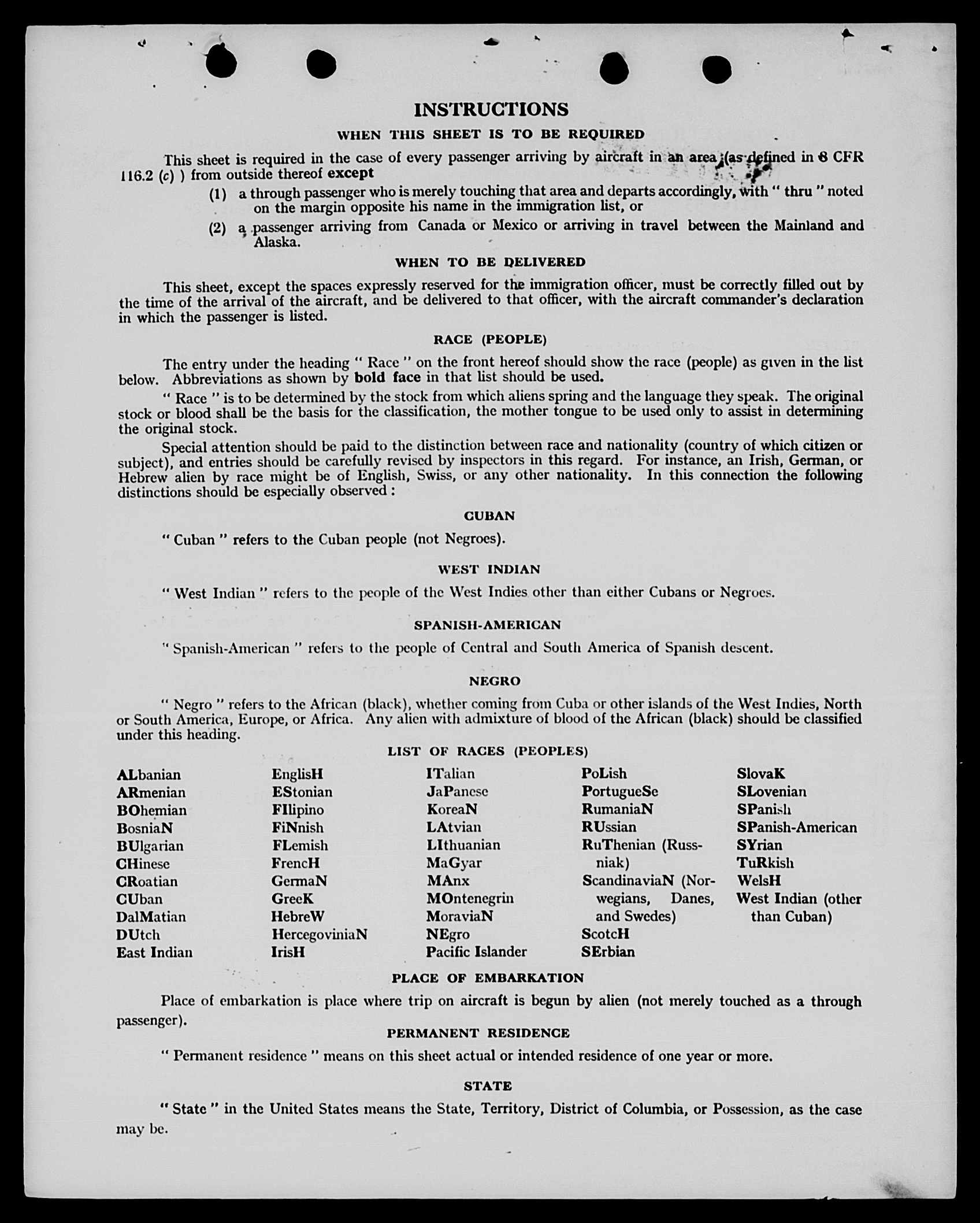 INSTRUCTIONS

WHEN THIS SHEET IS TO BE REQUIRED

This sheet is required in the case of every passenger arriving by aircraft in an area (as defined in 8 CFR 116.2 (c) ) from outside thereof except

(1) a through passenger who is merely touching that area and departs accordingly, with " thru " noted on the margin opposite his name in the immigration list, or

(2) a passenger arriving from Canada or Mexico or arriving in travel between the Mainland and Alaska.

WHEN TO BE DELIVERED

This sheet, except the spaces expressly reserved for the immigration officer, must be correctly filled out by the time of the arrival of the aircraft, and be delivered to that officer, with the aircraft commander's declaration in which the passenger is listed.

RACE (PEOPLE)

The entry under the heading " Race " on the front hereof should show the race (people) as given in the list below. Abbreviations as shown by bold face in that list should be used.

" Race " is to be determined by the stock from which aliens spring and the language they speak. The original stock or blood shall be the basis for the classification, the mother tongue to be used only to assist in determining the original stock.

Special attention should be paid to the distinction between race and nationality (country of which citizen or subject), and entries should be carefully revised by inspectors in this regard. For instance, an Irish, German, or Hebrew alien by race might be of English, Swiss, or any other nationality. In this connection the following distinctions should be especially observed :

CUBAN

" Cuban " refers to the Cuban people (not Negroes).

WEST INDIAN

" West Indian " refers to the people of the West Indies other than either Cubans or Negroes.

SPANISH-AMERICAN

" Spanish-American " refers to the people of Central and South America of Spanish descent.

NEGRO

" Negro " refers to the African (black), whether coming from Cuba or other islands of the West Indies, North or South America, Europe, or Africa. Any alien with admixture of blood of the African (black) should be classified under this heading.

LIST OF RACES (PEOPLES)

ALbanian
ARmenian
BOhemian
BosniaN
BUlgarian
CHinese
CRoatian
CUban
DalMatian
DUtch
East Indian

EnglisH
EStonian
FIlipino
FiNnish
FLemish
FrencH
GermaN
GreeK
HebreW
HercegoviniaN
IrisH

ITalian
JaPanese
KoreaN
LAtvian
LIthuanian
MaGyar
MAnx
MOntenegrin
MoraviaN
NEgro
Pacific Islander

PoLish
PortugueSe
RumaniaN
RUssian
RuThenian (Russniak)
ScandinaviaN (Norwegians, Danes, and Swedes)
ScotcH
SErbian

SlovaK
SLovenian
SPanish
SPanish-American
SYrian
TuRkish
WelsH
West Indian (other than Cuban)

PLACE OF EMBARKATION

Place of embarkation is place where trip on aircraft is begun by alien (not merely touched as a through passenger).

PERMANENT RESIDENCE

" Permanent residence " means on this sheet actual or intended residence of one year or more.

STATE

" State " in the United States means the State, Territory, District of Columbia, or Possession, as the case may be.